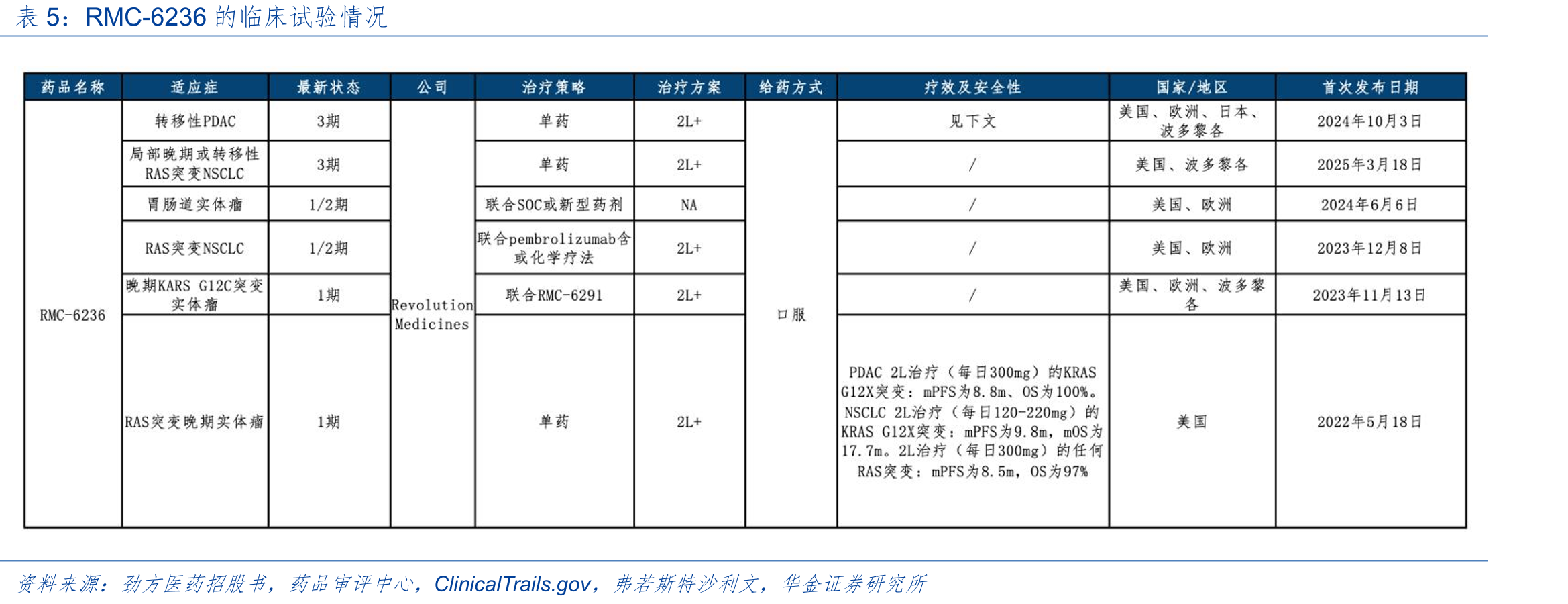 表 5：RMC-6236 的临床试验情况

| 药品名称 | 适应症 | 最新状态 | 公司 | 治疗策略 | 治疗方案 | 给药方式 | 疗效及安全性 | 国家/地区 | 首次发布日期 |
|---|---|---|---|---|---|---|---|---|---|
| RMC-6236 | 转移性PDAC | 3期 | Revolution Medicines | 单药 | 2L+ | 口服 | 见下文 | 美国、欧洲、日本、波多黎各 | 2024年10月3日 |
| | 局部晚期或转移性RAS突变NSCLC | 3期 | | 单药 | 2L+ | | / | 美国、波多黎各 | 2025年3月18日 |
| | 胃肠道实体瘤 | 1/2期 | | 联合SOC或新型药剂 | NA | | / | 美国、欧洲 | 2024年6月6日 |
| | RAS突变NSCLC | 1/2期 | | 联合pembrolizumab含或化学疗法 | 2L+ | | / | 美国、欧洲 | 2023年12月8日 |
| | 晚期KARS G12C突变实体瘤 | 1期 | | 联合RMC-6291 | 2L+ | | / | 美国、欧洲、波多黎各 | 2023年11月13日 |
| | RAS突变晚期实体瘤 | 1期 | | 单药 | 2L+ | | PDAC 2L治疗（每日300mg）的KRAS G12X突变：mPFS为8.8m、OS为100%。NSCLC 2L治疗（每日120-220mg）的KRAS G12X突变：mPFS为9.8m，mOS为17.7m。2L治疗（每日300mg）的任何RAS突变：mPFS为8.5m，OS为97% | 美国 | 2022年5月18日 |

资料来源：劲方医药招股书，药品审评中心，ClinicalTrails.gov，弗若斯特沙利文，华金证券研究所